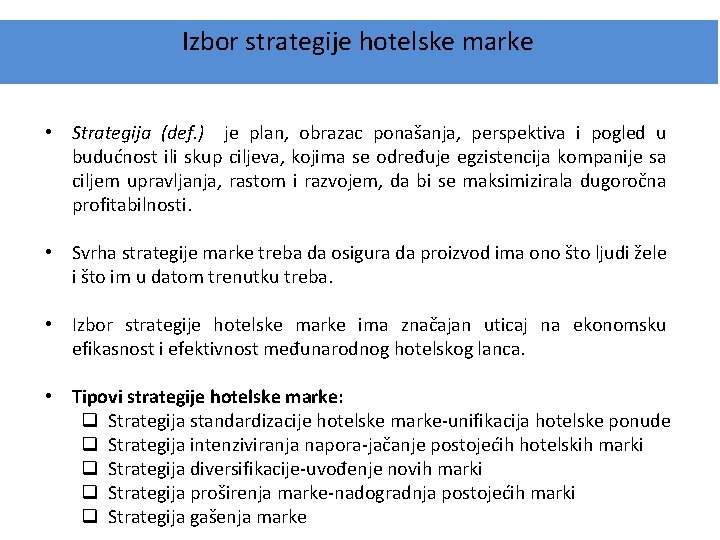 Izbor strategije hotelske marke

• Strategija (def.) je plan, obrazac ponašanja, perspektiva i pogled u budućnost ili skup ciljeva, kojima se određuje egzistencija kompanije sa ciljem upravljanja, rastom i razvojem, da bi se maksimizirala dugoročna profitabilnosti.

• Svrha strategije marke treba da osigura da proizvod ima ono što ljudi žele i što im u datom trenutku treba.

• Izbor strategije hotelske marke ima značajan uticaj na ekonomsku efikasnost i efektivnost međunarodnog hotelskog lanca.

• Tipovi strategije hotelske marke:
❑ Strategija standardizacije hotelske marke-unifikacija hotelske ponude
❑ Strategija intenziviranja napora-jačanje postojećih hotelskih marki
❑ Strategija diversifikacije-uvođenje novih marki
❑ Strategija proširenja marke-nadogradnja postojećih marki
❑ Strategija gašenja marke